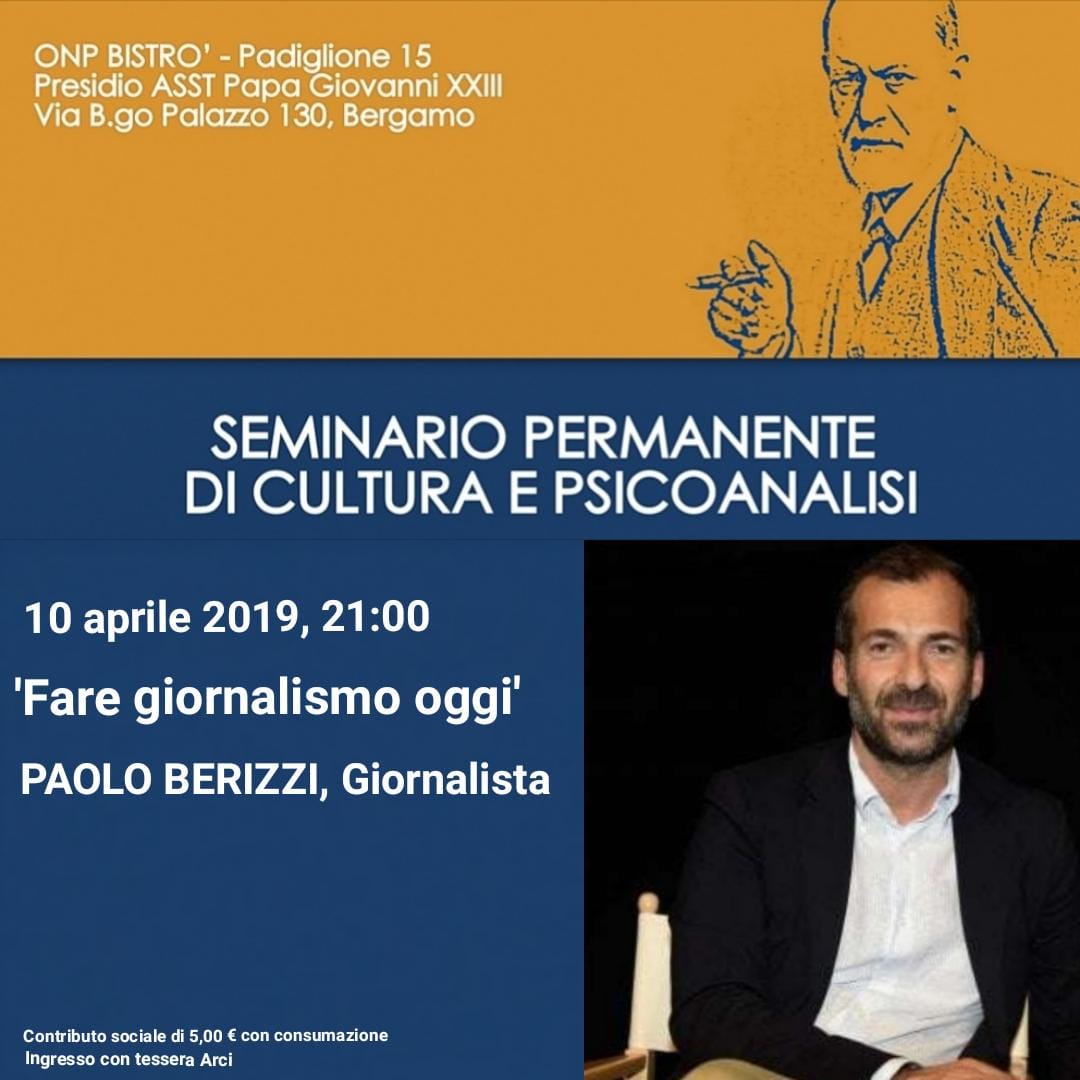 ONP BISTRO' - Padiglione 15
Presidio ASST Papa Giovanni XXIII
Via B.go Palazzo 130, Bergamo

SEMINARIO PERMANENTE
DI CULTURA E PSICOANALISI

10 aprile 2019, 21:00

'Fare giornalismo oggi'

PAOLO BERIZZI, Giornalista

Contributo sociale di 5,00 € con consumazione
Ingresso con tessera Arci